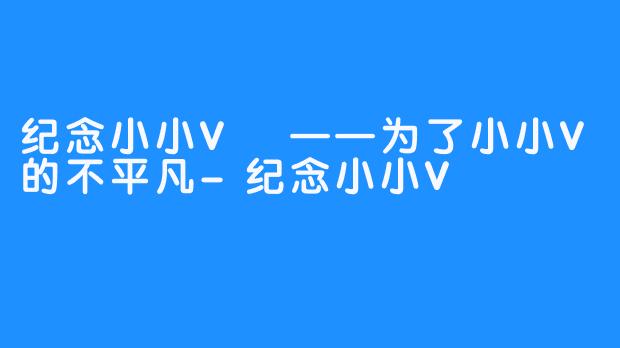 纪念小小V ——为了小小V的不平凡- 纪念小小V